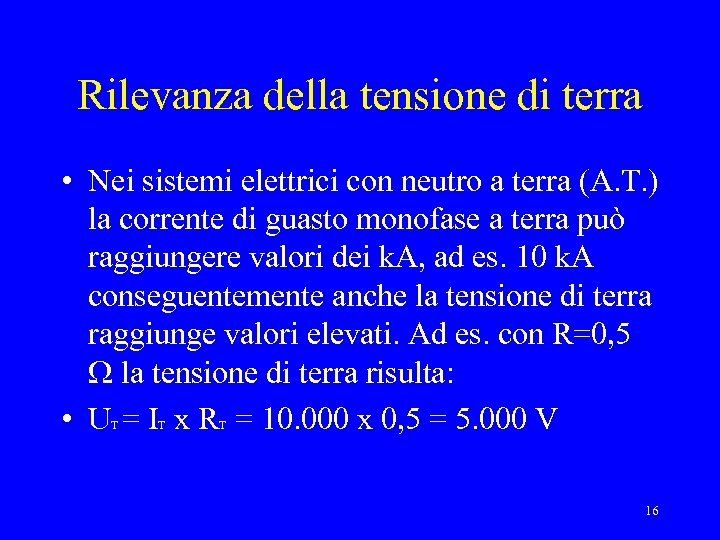 Rilevanza della tensione di terra

• Nei sistemi elettrici con neutro a terra (A.T.) la corrente di guasto monofase a terra può raggiungere valori dei kA, ad es. 10 kA conseguentemente anche la tensione di terra raggiunge valori elevati. Ad es. con R=0,5 Ω la tensione di terra risulta:

• $U_T = I_T \times R_T = 10.000 \times 0,5 = 5.000$ V

16